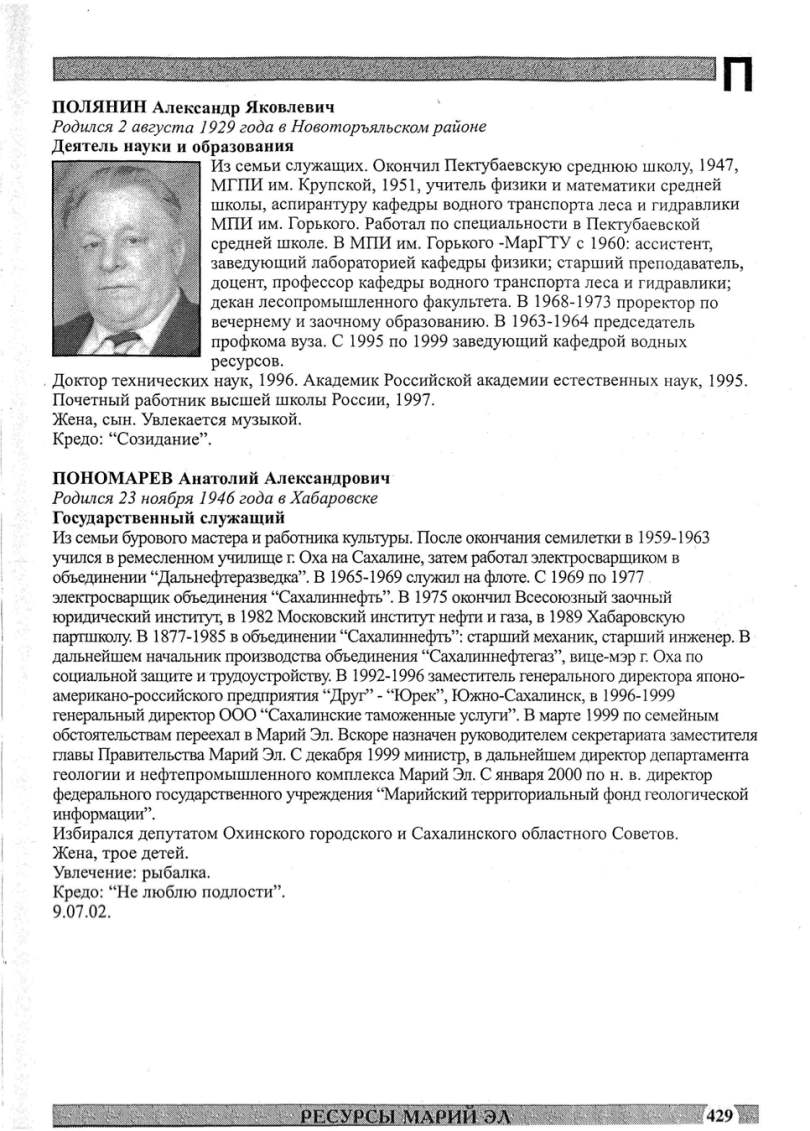 П

ПОЛЯНИН Александр Яковлевич
Родился 2 августа 1929 года в Новоторъяльском районе
Деятель науки и образования
Из семьи служащих. Окончил Пектубаевскую среднюю школу, 1947, МГПИ им. Крупской, 1951, учитель физики и математики средней школы, аспирантуру кафедры водного транспорта леса и гидравлики МПИ им. Горького. Работал по специальности в Пектубаевской средней школе. В МПИ им. Горького -МарГТУ с 1960: ассистент, заведующий лабораторией кафедры физики; старший преподаватель, доцент, профессор кафедры водного транспорта леса и гидравлики; декан лесопромышленного факультета. В 1968-1973 проректор по вечернему и заочному образованию. В 1963-1964 председатель профкома вуза. С 1995 по 1999 заведующий кафедрой водных ресурсов.
Доктор технических наук, 1996. Академик Российской академии естественных наук, 1995. Почетный работник высшей школы России, 1997.
Жена, сын. Увлекается музыкой.
Кредо: "Созидание".

ПОНОМАРЕВ Анатолий Александрович
Родился 23 ноября 1946 года в Хабаровске
Государственный служащий
Из семьи бурового мастера и работника культуры. После окончания семилетки в 1959-1963 учился в ремесленном училище г. Оха на Сахалине, затем работал электросварщиком в объединении "Дальнефтеразведка". В 1965-1969 служил на флоте. С 1969 по 1977 электросварщик объединения "Сахалиннефть". В 1975 окончил Всесоюзный заочный юридический институт, в 1982 Московский институт нефти и газа, в 1989 Хабаровскую партшколу. В 1877-1985 в объединении "Сахалиннефть": старший механик, старший инженер. В дальнейшем начальник производства объединения "Сахалиннефтегаз", вице-мэр г. Оха по социальной защите и трудоустройству. В 1992-1996 заместитель генерального директора японо-американо-российского предприятия "Друг" - "Юрек", Южно-Сахалинск, в 1996-1999 генеральный директор ООО "Сахалинские таможенные услуги". В марте 1999 по семейным обстоятельствам переехал в Марий Эл. Вскоре назначен руководителем секретариата заместителя главы Правительства Марий Эл. С декабря 1999 министр, в дальнейшем директор департамента геологии и нефтепромышленного комплекса Марий Эл. С января 2000 по н. в. директор федерального государственного учреждения "Марийский территориальный фонд геологической информации".
Избирался депутатом Охинского городского и Сахалинского областного Советов.
Жена, трое детей.
Увлечение: рыбалка.
Кредо: "Не люблю подлости".
9.07.02.

РЕСУРСЫ МАРИЙ ЭЛ 429